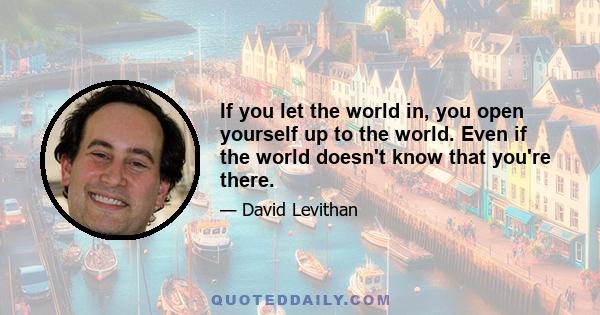 If you let the world in, you open yourself up to the world. Even if the world doesn't know that you're there.

— David Levithan

QUOTEDDAILY.COM